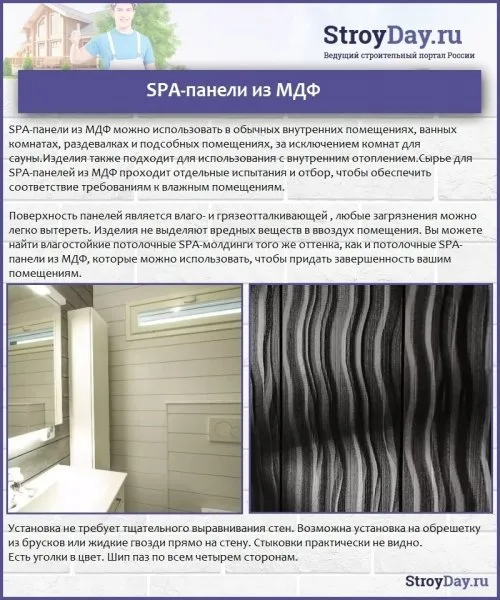 StroyDay.ru
Ведущий строительный портал России

SPA-панели из МДФ

SPA-панели из МДФ можно использовать в обычных внутренних помещениях, ванных комнатах, раздевалках и подсобных помещениях, за исключением комнат для сауны.Изделия также подходит для использования с внутренним отоплением.Сырье для SPA-панелей из МДФ проходит отдельные испытания и отбор, чтобы обеспечить соответствие требованиям к влажным помещениям.

Поверхность панелей является влаго- и грязеотталкивающей , любые загрязнения можно легко вытереть. Изделия не выделяют вредных веществ в ввоздух помещения. Вы можете найти влагостойкие потолочные SPA-молдинги того же оттенка, как и потолочные SPA-панели из МДФ, которые можно использовать, чтобы придать завершенность вашим помещениям.

Установка не требует тщательного выравнивания стен. Возможна установка на обрешетку из брусков или жидкие гвозди прямо на стену. Стыковки практически не видно.
Есть уголки в цвет. Шип паз по всем четырем сторонам.

StroyDay.ru